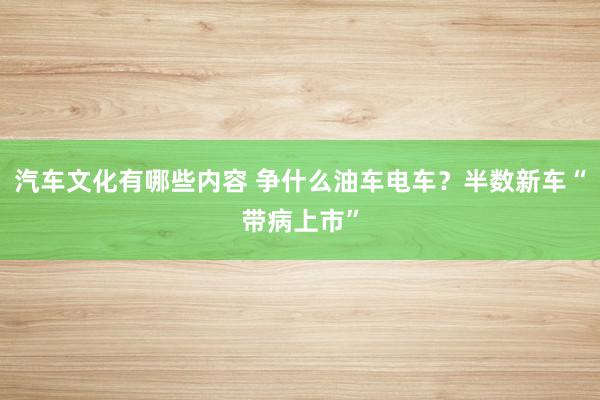 汽车文化有哪些内容 争什么油车电车？半数新车“带病上市”